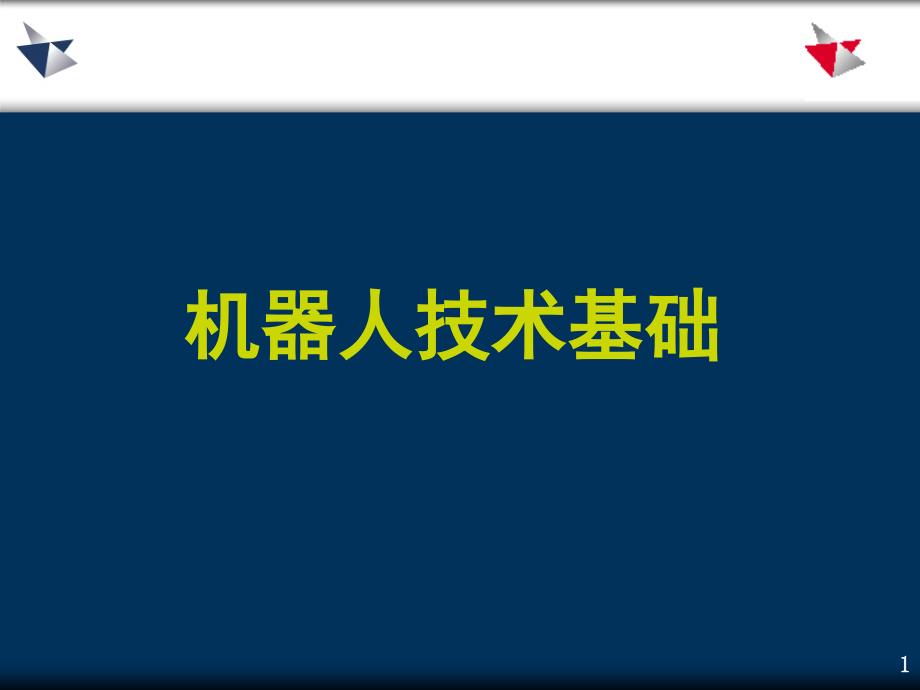 机器人技术基础

1